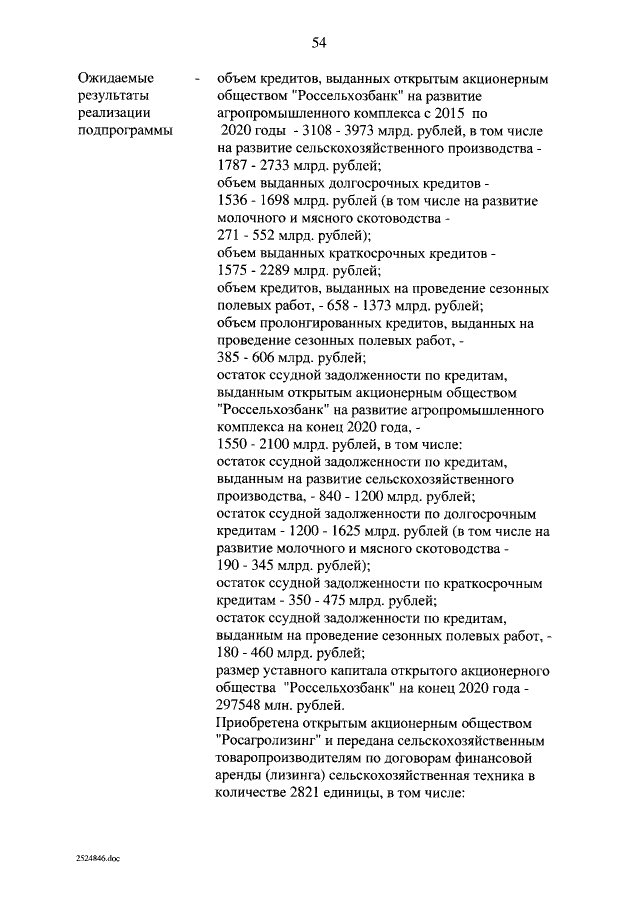 54

Ожидаемые результаты реализации подпрограммы - объем кредитов, выданных открытым акционерным обществом "Россельхозбанк" на развитие агропромышленного комплекса с 2015 по 2020 годы - 3108 - 3973 млрд. рублей, в том числе на развитие сельскохозяйственного производства - 1787 - 2733 млрд. рублей;
объем выданных долгосрочных кредитов - 1536 - 1698 млрд. рублей (в том числе на развитие молочного и мясного скотоводства - 271 - 552 млрд. рублей);
объем выданных краткосрочных кредитов - 1575 - 2289 млрд. рублей;
объем кредитов, выданных на проведение сезонных полевых работ, - 658 - 1373 млрд. рублей;
объем пролонгированных кредитов, выданных на проведение сезонных полевых работ, - 385 - 606 млрд. рублей;
остаток ссудной задолженности по кредитам, выданным открытым акционерным обществом "Россельхозбанк" на развитие агропромышленного комплекса на конец 2020 года, - 1550 - 2100 млрд. рублей, в том числе:
остаток ссудной задолженности по кредитам, выданным на развитие сельскохозяйственного производства, - 840 - 1200 млрд. рублей;
остаток ссудной задолженности по долгосрочным кредитам - 1200 - 1625 млрд. рублей (в том числе на развитие молочного и мясного скотоводства - 190 - 345 млрд. рублей);
остаток ссудной задолженности по краткосрочным кредитам - 350 - 475 млрд. рублей;
остаток ссудной задолженности по кредитам, выданным на проведение сезонных полевых работ, - 180 - 460 млрд. рублей;
размер уставного капитала открытого акционерного общества "Россельхозбанк" на конец 2020 года - 297548 млн. рублей.
Приобретена открытым акционерным обществом "Росагролизинг" и передана сельскохозяйственным товаропроизводителям по договорам финансовой аренды (лизинга) сельскохозяйственная техника в количестве 2821 единицы, в том числе:

2524846.doc